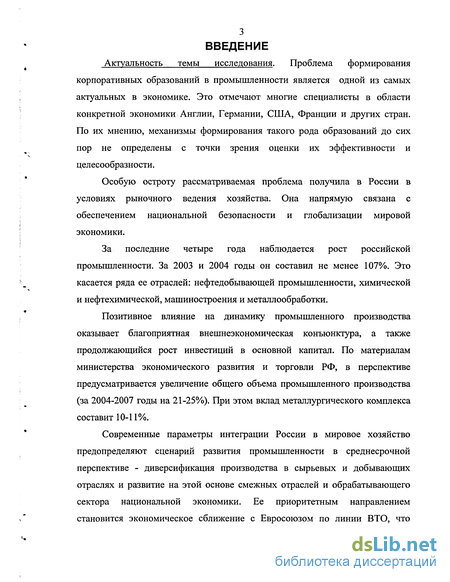 3

ВВЕДЕНИЕ

Актуальность темы исследования. Проблема формирования корпоративных образований в промышленности является одной из самых актуальных в экономике. Это отмечают многие специалисты в области конкретной экономики Англии, Германии, США, Франции и других стран. По их мнению, механизмы формирования такого рода образований до сих пор не определены с точки зрения оценки их эффективности и целесообразности.

Особую остроту рассматриваемая проблема получила в России в условиях рыночного ведения хозяйства. Она напрямую связана с обеспечением национальной безопасности и глобализации мировой экономики.

За последние четыре года наблюдается рост российской промышленности. За 2003 и 2004 годы он составил не менее 107%. Это касается ряда ее отраслей: нефтедобывающей промышленности, химической и нефтехимической, машиностроения и металлообработки.

Позитивное влияние на динамику промышленного производства оказывает благоприятная внешнеэкономическая конъюнктура, а также продолжающийся рост инвестиций в основной капитал. По материалам министерства экономического развития и торговли РФ, в перспективе предусматривается увеличение общего объема промышленного производства (за 2004-2007 годы на 21-25%). При этом вклад металлургического комплекса составит 10-11%.

Современные параметры интеграции России в мировое хозяйство предопределяют сценарий развития промышленности в среднесрочной перспективе - диверсификация производства в сырьевых и добывающих отраслях и развитие на этой основе смежных отраслей и обрабатывающего сектора национальной экономики. Ее приоритетным направлением становится экономическое сближение с Евросоюзом по линии ВТО, что

dsLib.net
библиотека диссертаций